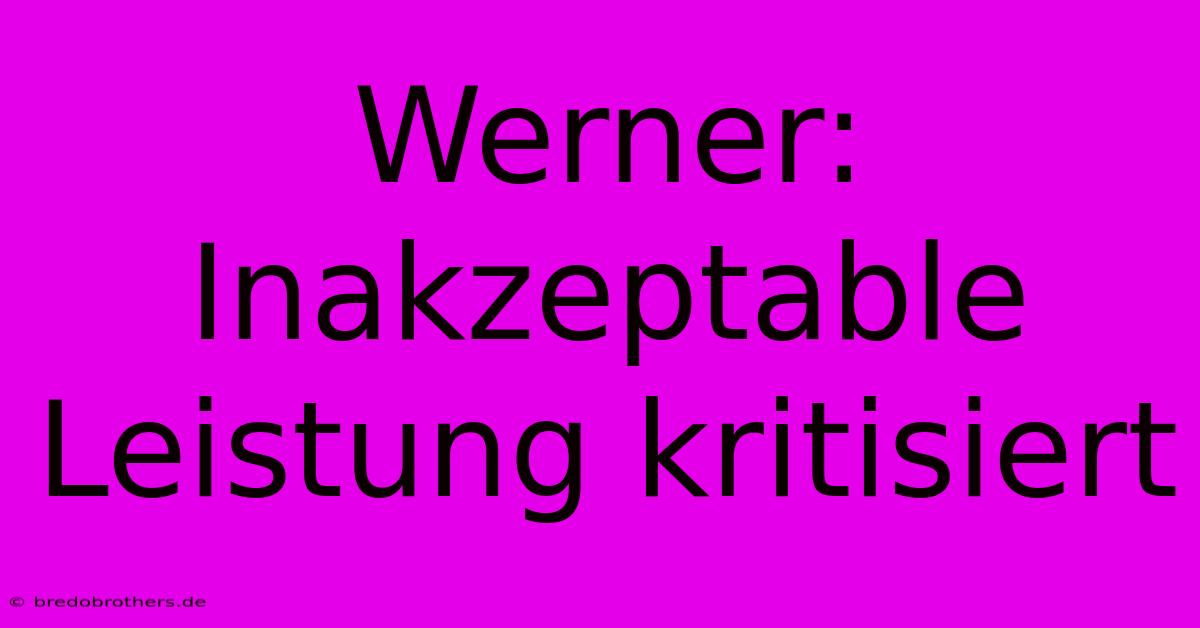 Werner: Inakzeptable Leistung kritisiert

© bredobrothers.de